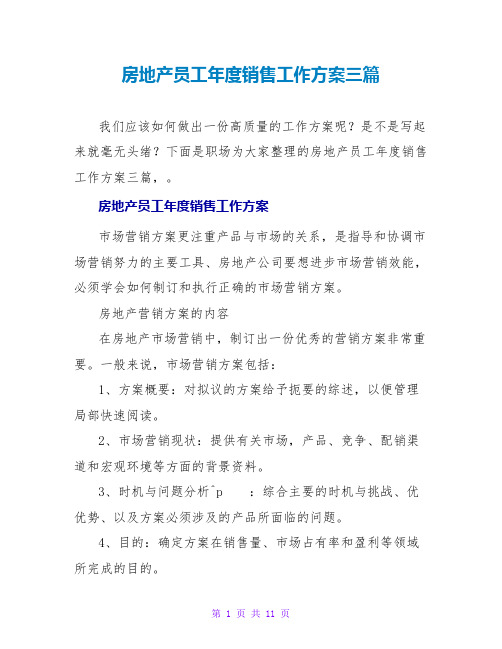 房地产员工年度销售工作方案三篇

我们应该如何做出一份高质量的工作方案呢？是不是写起来就毫无头绪？下面是职场为大家整理的房地产员工年度销售工作方案三篇，。

房地产员工年度销售工作方案

市场营销方案更注重产品与市场的关系，是指导和协调市场营销努力的主要工具、房地产公司要想进步市场营销效能，必须学会如何制订和执行正确的市场营销方案。

房地产营销方案的内容

在房地产市场营销中，制订出一份优秀的营销方案非常重要。一般来说，市场营销方案包括：

1、方案概要：对拟议的方案给予扼要的综述，以便管理局部快速阅读。

2、市场营销现状：提供有关市场，产品、竞争、配销渠道和宏观环境等方面的背景资料。

3、时机与问题分析^p　：综合主要的时机与挑战、优优势、以及方案必须涉及的产品所面临的问题。

4、目的：确定方案在销售量、市场占有率和盈利等领域所完成的目的。

第 1 页 共 11 页